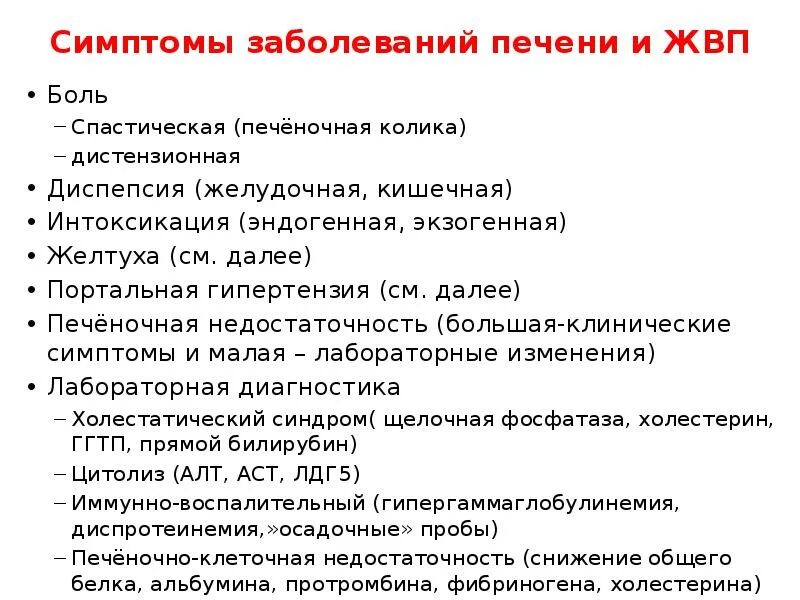 Симптомы заболеваний печени и ЖВП

• Боль
  – Спастическая (печёночная колика)
  – дистензионная
• Диспепсия (желудочная, кишечная)
• Интоксикация (эндогенная, экзогенная)
• Желтуха (см. далее)
• Портальная гипертензия (см. далее)
• Печёночная недостаточность (большая-клинические симптомы и малая – лабораторные изменения)
• Лабораторная диагностика
  – Холестатический синдром( щелочная фосфатаза, холестерин, ГГТП, прямой билирубин)
  – Цитолиз (АЛТ, АСТ, ЛДГ5)
  – Иммунно-воспалительный (гипергаммаглобулинемия, диспротеинемия,»осадочные» пробы)
  – Печёночно-клеточная недостаточность (снижение общего белка, альбумина, протромбина, фибриногена, холестерина)